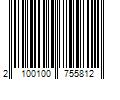 2 100100 755812